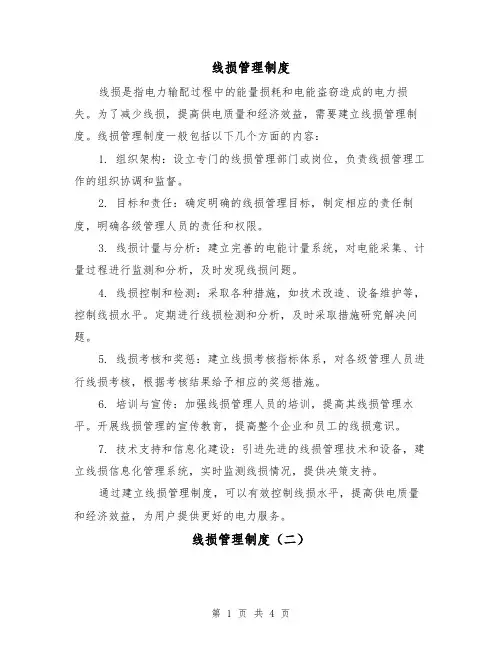 线损管理制度

线损是指电力输配过程中的能量损耗和电能盗窃造成的电力损失。为了减少线损，提高供电质量和经济效益，需要建立线损管理制度。线损管理制度一般包括以下几个方面的内容：

1. 组织架构：设立专门的线损管理部门或岗位，负责线损管理工作的组织协调和监督。

2. 目标和责任：确定明确的线损管理目标，制定相应的责任制度，明确各级管理人员的责任和权限。

3. 线损计量与分析：建立完善的电能计量系统，对电能采集、计量过程进行监测和分析，及时发现线损问题。

4. 线损控制和检测：采取各种措施，如技术改造、设备维护等，控制线损水平。定期进行线损检测和分析，及时采取措施研究解决问题。

5. 线损考核和奖惩：建立线损考核指标体系，对各级管理人员进行线损考核，根据考核结果给予相应的奖惩措施。

6. 培训与宣传：加强线损管理人员的培训，提高其线损管理水平。开展线损管理的宣传教育，提高整个企业和员工的线损意识。

7. 技术支持和信息化建设：引进先进的线损管理技术和设备，建立线损信息化管理系统，实时监测线损情况，提供决策支持。

通过建立线损管理制度，可以有效控制线损水平，提高供电质量和经济效益，为用户提供更好的电力服务。

线损管理制度（二）

第 1 页 共 4 页